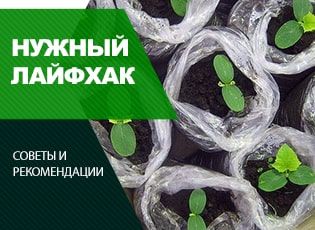 НУЖНЫЙ ЛАЙФХАК

СОВЕТЫ И РЕКОМЕНДАЦИИ